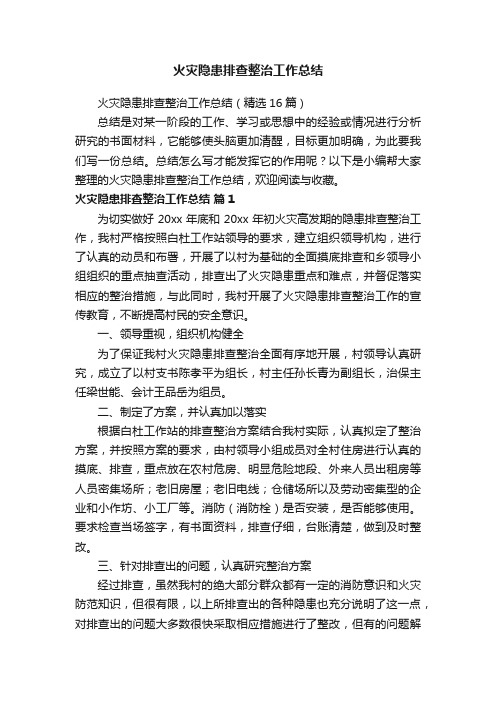 火灾隐患排查整治工作总结

火灾隐患排查整治工作总结（精选16篇）

总结是对某一阶段的工作、学习或思想中的经验或情况进行分析研究的书面材料，它能够使头脑更加清醒，目标更加明确，为此要我们写一份总结。总结怎么写才能发挥它的作用呢？以下是小编帮大家整理的火灾隐患排查整治工作总结，欢迎阅读与收藏。

火灾隐患排查整治工作总结 篇1

为切实做好 20xx 年底和 20xx 年初火灾高发期的隐患排查整治工作，我村严格按照白杜工作站领导的要求，建立组织领导机构，进行了认真的动员和布署，开展了以村为基础的全面摸底排查和乡领导小组组织的重点抽查活动，排查出了火灾隐患重点和难点，并督促落实相应的整治措施，与此同时，我村开展了火灾隐患排查整治工作的宣传教育，不断提高村民的安全意识。

一、领导重视，组织机构健全

为了保证我村火灾隐患排查整治全面有序地开展，村领导认真研究，成立了以村支书陈孝平为组长，村主任孙长青为副组长，治保主任梁世能、会计王品岳为组员。

二、制定了方案，并认真加以落实

根据白杜工作站的排查整治方案结合我村实际，认真拟定了整治方案，并按照方案的要求，由村领导小组成员对全村住房进行认真的摸底、排查，重点放在农村危房、明显危险地段、外来人员出租房等人员密集场所；老旧房屋；老旧电线；仓储场所以及劳动密集型的企业和小作坊、小工厂等。消防（消防栓）是否安装，是否能够使用。要求检查当场签字，有书面资料，排查仔细，台账清楚，做到及时整改。

三、针对排查出的问题，认真研究整治方案

经过排查，虽然我村的绝大部分群众都有一定的消防意识和火灾防范知识，但很有限，以上所排查出的各种隐患也充分说明了这一点，对排查出的问题大多数很快采取相应措施进行了整改，但有的问题解